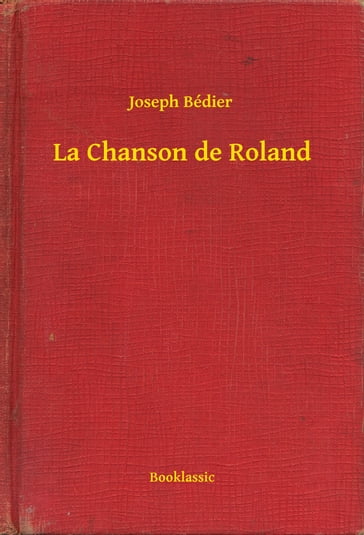 Joseph Bédier

La Chanson de Roland

Booklassic